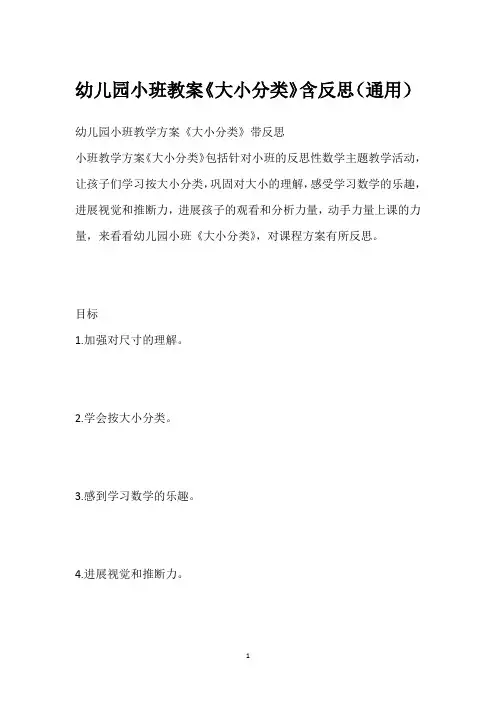 幼儿园小班教案《大小分类》含反思（通用）

幼儿园小班教学方案《大小分类》带反思

小班教学方案《大小分类》包括针对小班的反思性数学主题教学活动，让孩子们学习按大小分类，巩固对大小的理解，感受学习数学的乐趣，进展视觉和推断力，进展孩子的观看和分析力量，动手力量上课的力量，来看看幼儿园小班《大小分类》，对课程方案有所反思。

目标

1.加强对尺寸的理解。

2.学会按大小分类。

3.感到学习数学的乐趣。

4.进展视觉和推断力。

1